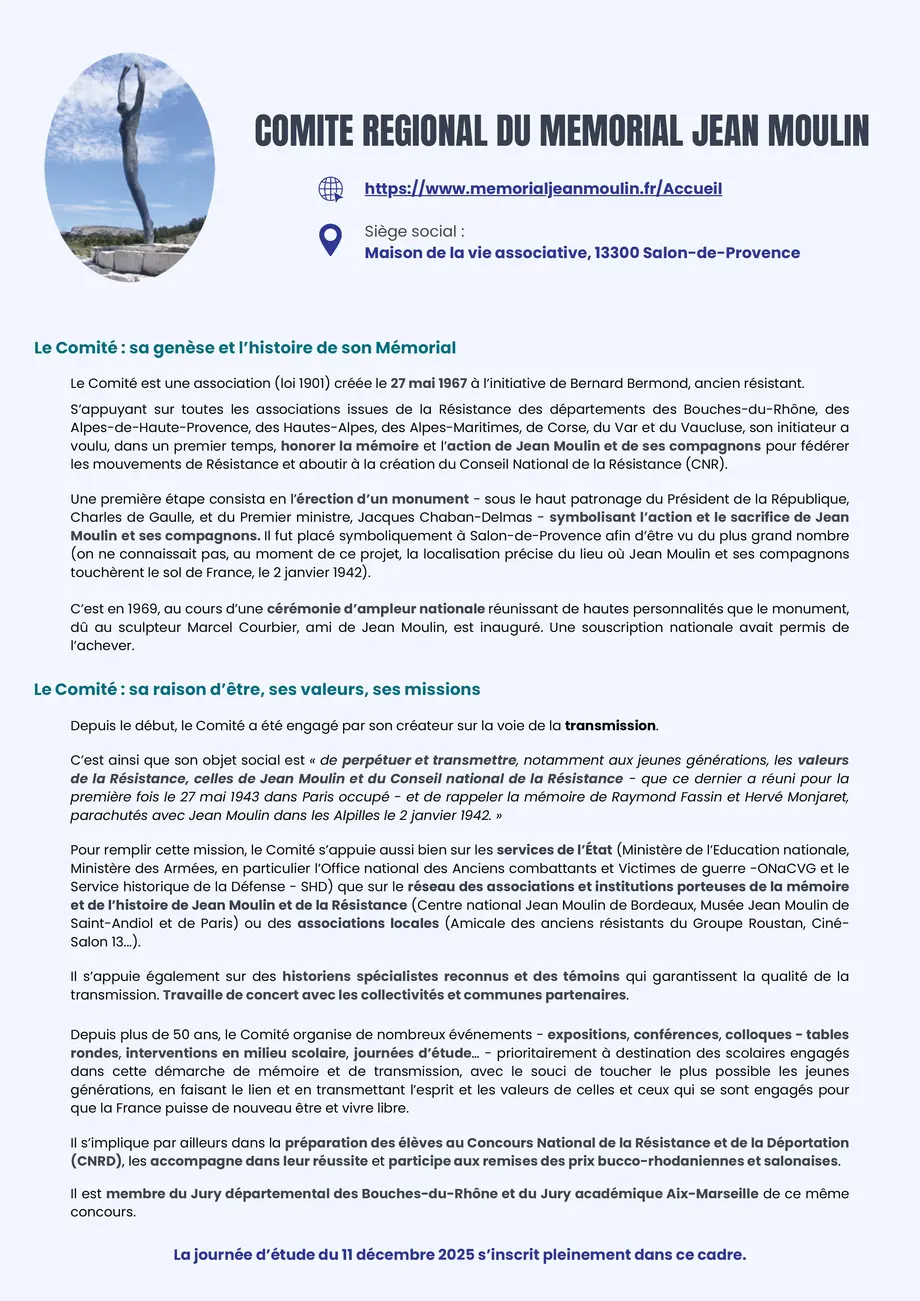 COMITE REGIONAL DU MEMORIAL JEAN MOULIN

https://www.memorialjeanmoulin.fr/Accueil

Siège social :
Maison de la vie associative, 13300 Salon-de-Provence

Le Comité : sa genèse et l'histoire de son Mémorial

Le Comité est une association (loi 1901) créée le 27 mai 1967 à l'initiative de Bernard Bermond, ancien résistant.

S'appuyant sur toutes les associations issues de la Résistance des départements des Bouches-du-Rhône, des Alpes-de-Haute-Provence, des Hautes-Alpes, des Alpes-Maritimes, de Corse, du Var et du Vaucluse, son initiateur a voulu, dans un premier temps, honorer la mémoire et l'action de Jean Moulin et de ses compagnons pour fédérer les mouvements de Résistance et aboutir à la création du Conseil National de la Résistance (CNR).

Une première étape consista en l'érection d'un monument - sous le haut patronage du Président de la République, Charles de Gaulle, et du Premier ministre, Jacques Chaban-Delmas - symbolisant l'action et le sacrifice de Jean Moulin et ses compagnons. Il fut placé symboliquement à Salon-de-Provence afin d'être vu du plus grand nombre (on ne connaissait pas, au moment de ce projet, la localisation précise du lieu où Jean Moulin et ses compagnons touchèrent le sol de France, le 2 janvier 1942).

C'est en 1969, au cours d'une cérémonie d'ampleur nationale réunissant de hautes personnalités que le monument, dû au sculpteur Marcel Courbier, ami de Jean Moulin, est inauguré. Une souscription nationale avait permis de l'achever.

Le Comité : sa raison d'être, ses valeurs, ses missions

Depuis le début, le Comité a été engagé par son créateur sur la voie de la transmission.

C'est ainsi que son objet social est « de perpétuer et transmettre, notamment aux jeunes générations, les valeurs de la Résistance, celles de Jean Moulin et du Conseil national de la Résistance - que ce dernier a réuni pour la première fois le 27 mai 1943 dans Paris occupé - et de rappeler la mémoire de Raymond Fassin et Hervé Monjaret, parachutés avec Jean Moulin dans les Alpilles le 2 janvier 1942. »

Pour remplir cette mission, le Comité s'appuie aussi bien sur les services de l'État (Ministère de l'Education nationale, Ministère des Armées, en particulier l'Office national des Anciens combattants et Victimes de guerre -ONaCVG et le Service historique de la Défense - SHD) que sur le réseau des associations et institutions porteuses de la mémoire et de l'histoire de Jean Moulin et de la Résistance (Centre national Jean Moulin de Bordeaux, Musée Jean Moulin de Saint-Andiol et de Paris) ou des associations locales (Amicale des anciens résistants du Groupe Roustan, Ciné-Salon 13...).

Il s'appuie également sur des historiens spécialistes reconnus et des témoins qui garantissent la qualité de la transmission. Travaille de concert avec les collectivités et communes partenaires.

Depuis plus de 50 ans, le Comité organise de nombreux événements - expositions, conférences, colloques - tables rondes, interventions en milieu scolaire, journées d'étude... - prioritairement à destination des scolaires engagés dans cette démarche de mémoire et de transmission, avec le souci de toucher le plus possible les jeunes générations, en faisant le lien et en transmettant l'esprit et les valeurs de celles et ceux qui se sont engagés pour que la France puisse de nouveau être et vivre libre.

Il s'implique par ailleurs dans la préparation des élèves au Concours National de la Résistance et de la Déportation (CNRD), les accompagne dans leur réussite et participe aux remises des prix bucco-rhodaniennes et salonaises.

Il est membre du Jury départemental des Bouches-du-Rhône et du Jury académique Aix-Marseille de ce même concours.

La journée d'étude du 11 décembre 2025 s'inscrit pleinement dans ce cadre.